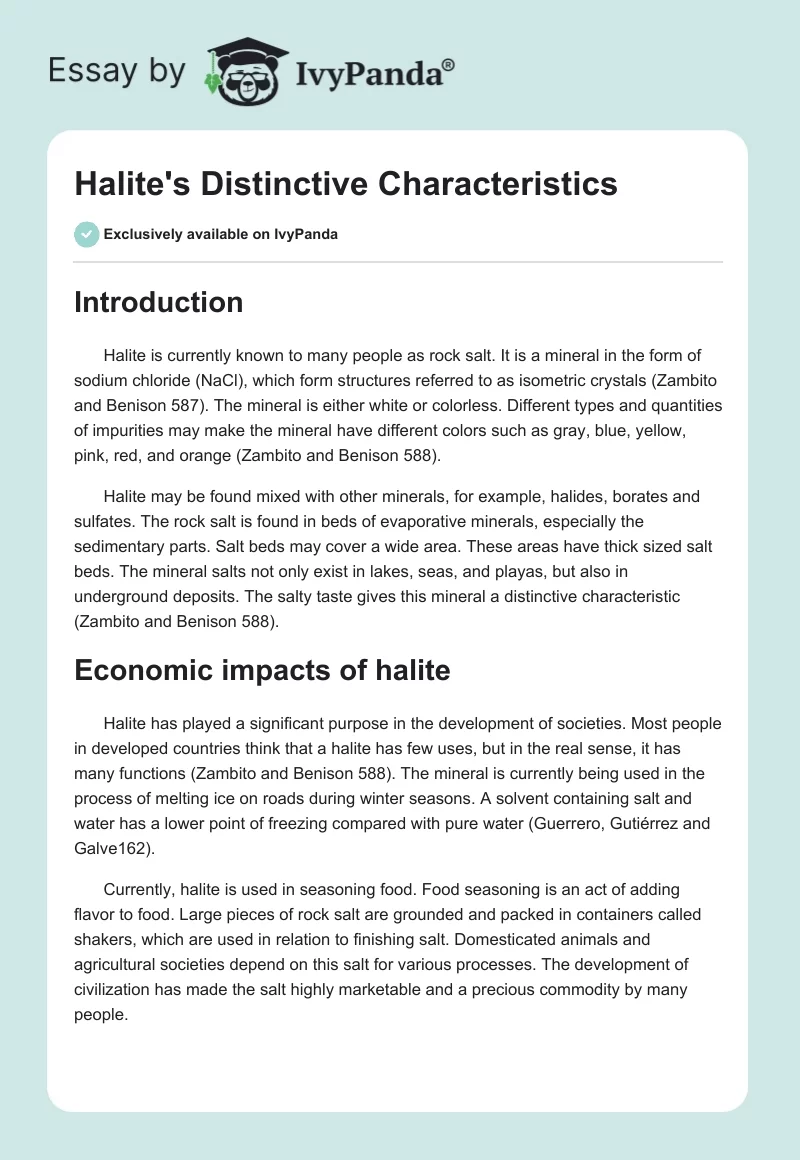 Essay by IvyPanda®

Halite's Distinctive Characteristics

Exclusively available on IvyPanda

Introduction

Halite is currently known to many people as rock salt. It is a mineral in the form of sodium chloride (NaCl), which form structures referred to as isometric crystals (Zambito and Benison 587). The mineral is either white or colorless. Different types and quantities of impurities may make the mineral have different colors such as gray, blue, yellow, pink, red, and orange (Zambito and Benison 588).

Halite may be found mixed with other minerals, for example, halides, borates and sulfates. The rock salt is found in beds of evaporative minerals, especially the sedimentary parts. Salt beds may cover a wide area. These areas have thick sized salt beds. The mineral salts not only exist in lakes, seas, and playas, but also in underground deposits. The salty taste gives this mineral a distinctive characteristic (Zambito and Benison 588).

Economic impacts of halite

Halite has played a significant purpose in the development of societies. Most people in developed countries think that a halite has few uses, but in the real sense, it has many functions (Zambito and Benison 588). The mineral is currently being used in the process of melting ice on roads during winter seasons. A solvent containing salt and water has a lower point of freezing compared with pure water (Guerrero, Gutiérrez and Galve162).

Currently, halite is used in seasoning food. Food seasoning is an act of adding flavor to food. Large pieces of rock salt are grounded and packed in containers called shakers, which are used in relation to finishing salt. Domesticated animals and agricultural societies depend on this salt for various processes. The development of civilization has made the salt highly marketable and a precious commodity by many people.